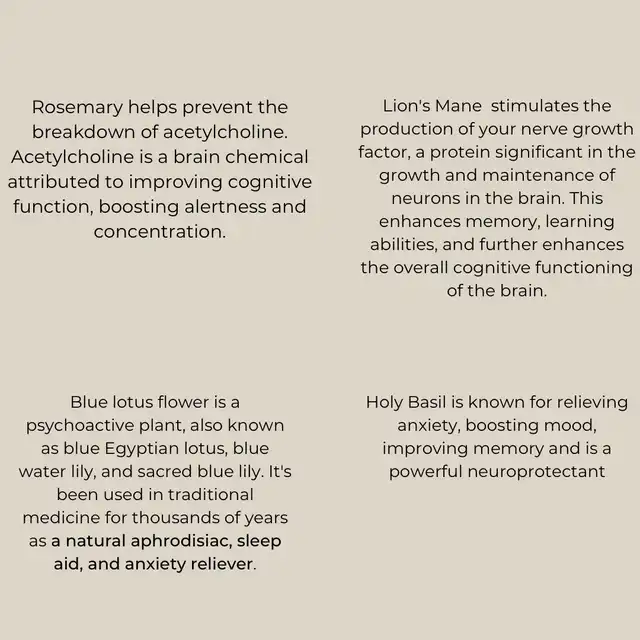 Rosemary helps prevent the breakdown of acetylcholine. Acetylcholine is a brain chemical attributed to improving cognitive function, boosting alertness and concentration.

Lion's Mane  stimulates the production of your nerve growth factor, a protein significant in the growth and maintenance of neurons in the brain. This enhances memory, learning abilities, and further enhances the overall cognitive functioning of the brain.

Blue lotus flower is a psychoactive plant, also known as blue Egyptian lotus, blue water lily, and sacred blue lily. It's been used in traditional medicine for thousands of years as a natural aphrodisiac, sleep aid, and anxiety reliever.

Holy Basil is known for relieving anxiety, boosting mood, improving memory and is a powerful neuroprotectant